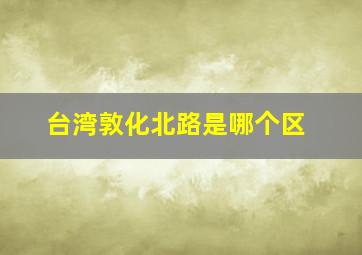 台湾敦化北路是哪个区